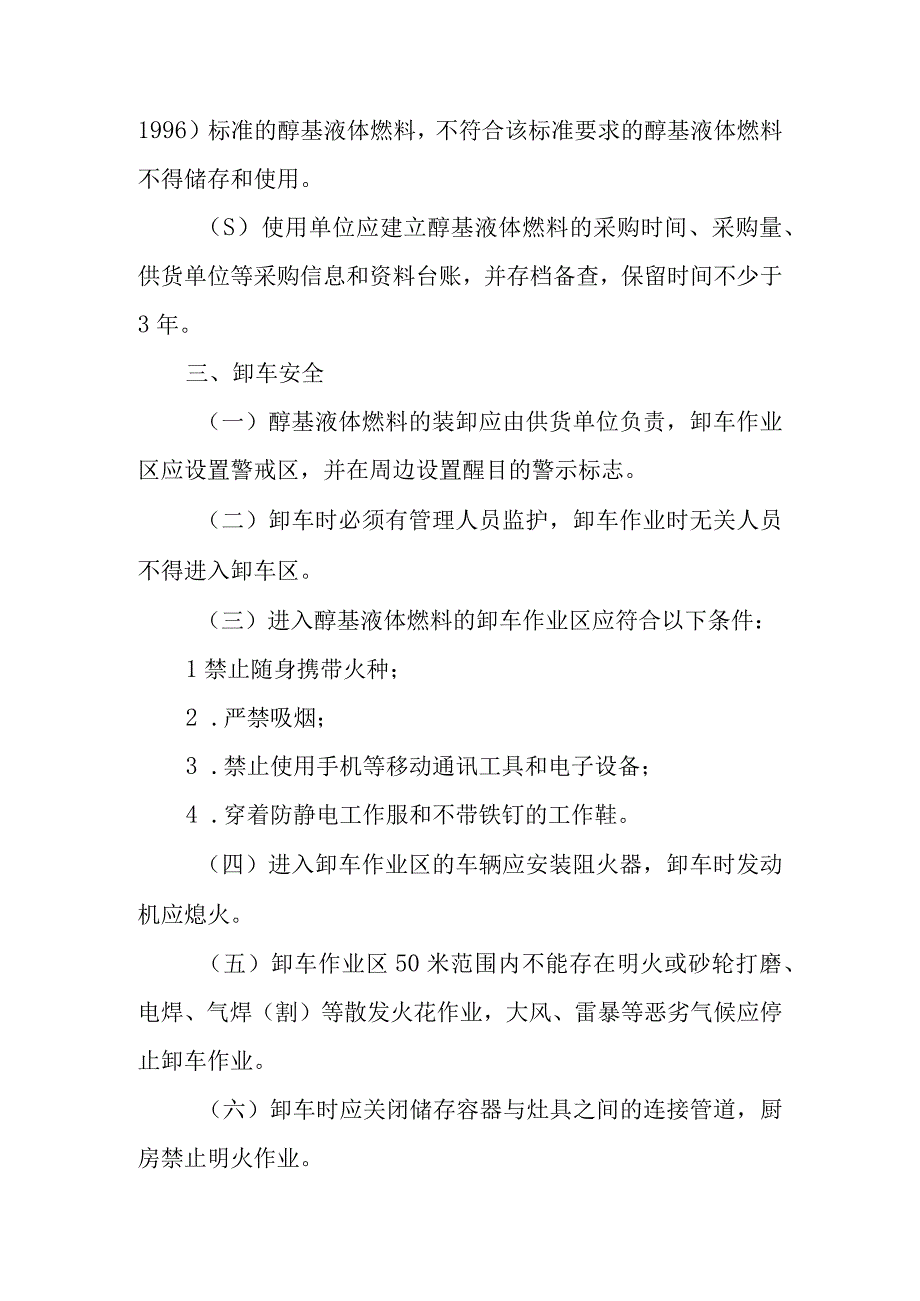 1996）标准的醇基液体燃料，不符合该标准要求的醇基液体燃料不得储存和使用。

（S）使用单位应建立醇基液体燃料的采购时间、采购量、供货单位等采购信息和资料台账，并存档备查，保留时间不少于3年。

三、卸车安全

（一）醇基液体燃料的装卸应由供货单位负责，卸车作业区应设置警戒区，并在周边设置醒目的警示标志。

（二）卸车时必须有管理人员监护，卸车作业时无关人员不得进入卸车区。

（三）进入醇基液体燃料的卸车作业区应符合以下条件：

1禁止随身携带火种；

2．严禁吸烟；

3．禁止使用手机等移动通讯工具和电子设备；

4．穿着防静电工作服和不带铁钉的工作鞋。

（四）进入卸车作业区的车辆应安装阻火器，卸车时发动机应熄火。

（五）卸车作业区50米范围内不能存在明火或砂轮打磨、电焊、气焊（割）等散发火花作业，大风、雷暴等恶劣气候应停止卸车作业。

（六）卸车时应关闭储存容器与灶具之间的连接管道，厨房禁止明火作业。